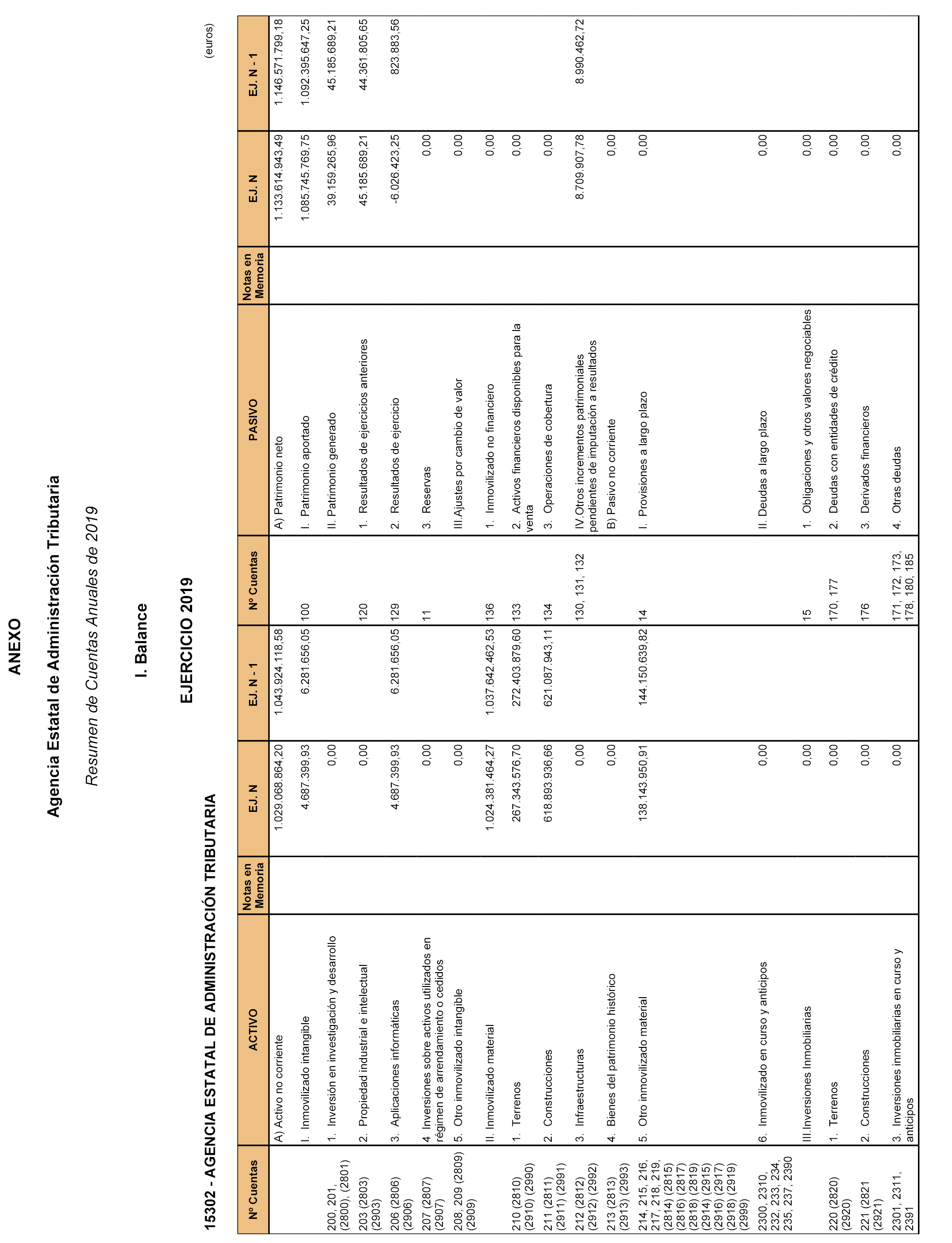 ANEXO

Agencia Estatal de Administración Tributaria

Resumen de Cuentas Anuales de 2019

I. Balance

EJERCICIO 2019

15302 - AGENCIA ESTATAL DE ADMINISTRACIÓN TRIBUTARIA

(euros)

| Nº Cuentas | ACTIVO | Notas en Memoria | EJ. N | EJ. N - 1 | Nº Cuentas | PASIVO | Notas en Memoria | EJ. N | EJ. N - 1 |
|---|---|---|---|---|---|---|---|---|---|
| | A) Activo no corriente | | 1.029.068.864,20 | 1.043.924.118,58 | | A) Patrimonio neto | | 1.133.614.943,49 | 1.146.571.799,18 |
| | I. Inmovilizado intangible | | 4.687.399,93 | 6.281.656,05 | 100 | I. Patrimonio aportado | | 1.085.745.769,75 | 1.092.395.647,25 |
| 200, 201, (2800), (2801) | 1. Inversión en investigación y desarrollo | | 0,00 | | | II. Patrimonio generado | | 39.159.265,96 | 45.185.689,21 |
| 203 (2803) (2903) | 2. Propiedad industrial e intelectual | | 0,00 | | 120 | 1. Resultados de ejercicios anteriores | | 45.185.689,21 | 44.361.805,65 |
| 206 (2806) (2906) | 3. Aplicaciones informáticas | | 4.687.399,93 | 6.281.656,05 | 129 | 2. Resultados de ejercicio | | -6.026.423,25 | 823.883,56 |
| 207 (2807) (2907) | 4. Inversiones sobre activos utilizados en régimen de arrendamiento o cedidos | | 0,00 | | 11 | 3. Reservas | | 0,00 | |
| 208, 209 (2809) (2909) | 5. Otro inmovilizado intangible | | 0,00 | | | III.Ajustes por cambio de valor | | 0,00 | |
| | II. Inmovilizado material | | 1.024.381.464,27 | 1.037.642.462,53 | 136 | 1. Inmovilizado no financiero | | 0,00 | |
| 210 (2810) (2910) (2990) | 1. Terrenos | | 267.343.576,70 | 272.403.879,60 | 133 | 2. Activos financieros disponibles para la venta | | 0,00 | |
| 211 (2811) (2911) (2991) | 2. Construcciones | | 618.893.936,66 | 621.087.943,11 | 134 | 3. Operaciones de cobertura | | 0,00 | |
| 212 (2812) (2912) (2992) | 3. Infraestructuras | | 0,00 | | 130, 131, 132 | IV.Otros incrementos patrimoniales pendientes de imputación a resultados | | 8.709.907,78 | 8.990.462,72 |
| 213 (2813) (2913) (2993) | 4. Bienes del patrimonio histórico | | 0,00 | | | B) Pasivo no corriente | | 0,00 | |
| 214, 215, 216, 217, 218, 219, (2814) (2815) (2816) (2817) (2818) (2819) (2914) (2915) (2916) (2917) (2918) (2919) (2999) | 5. Otro inmovilizado material | | 138.143.950,91 | 144.150.639,82 | 14 | I. Provisiones a largo plazo | | 0,00 | |
| 2300, 2310, 232, 233, 234, 235, 237, 2390 | 6. Inmovilizado en curso y anticipos | | 0,00 | | | II. Deudas a largo plazo | | 0,00 | |
| | III.Inversiones Inmobiliarias | | 0,00 | | 15 | 1. Obligaciones y otros valores negociables | | 0,00 | |
| 220 (2820) (2920) | 1. Terrenos | | 0,00 | | 170, 177 | 2. Deudas con entidades de crédito | | 0,00 | |
| 221 (2821 (2921) | 2. Construcciones | | 0,00 | | 176 | 3. Derivados financieros | | 0,00 | |
| 2301, 2311, 2391 | 3. Inversiones inmobiliarias en curso y anticipos | | 0,00 | | 171, 172, 173, 178, 180, 185 | 4. Otras deudas | | 0,00 | |